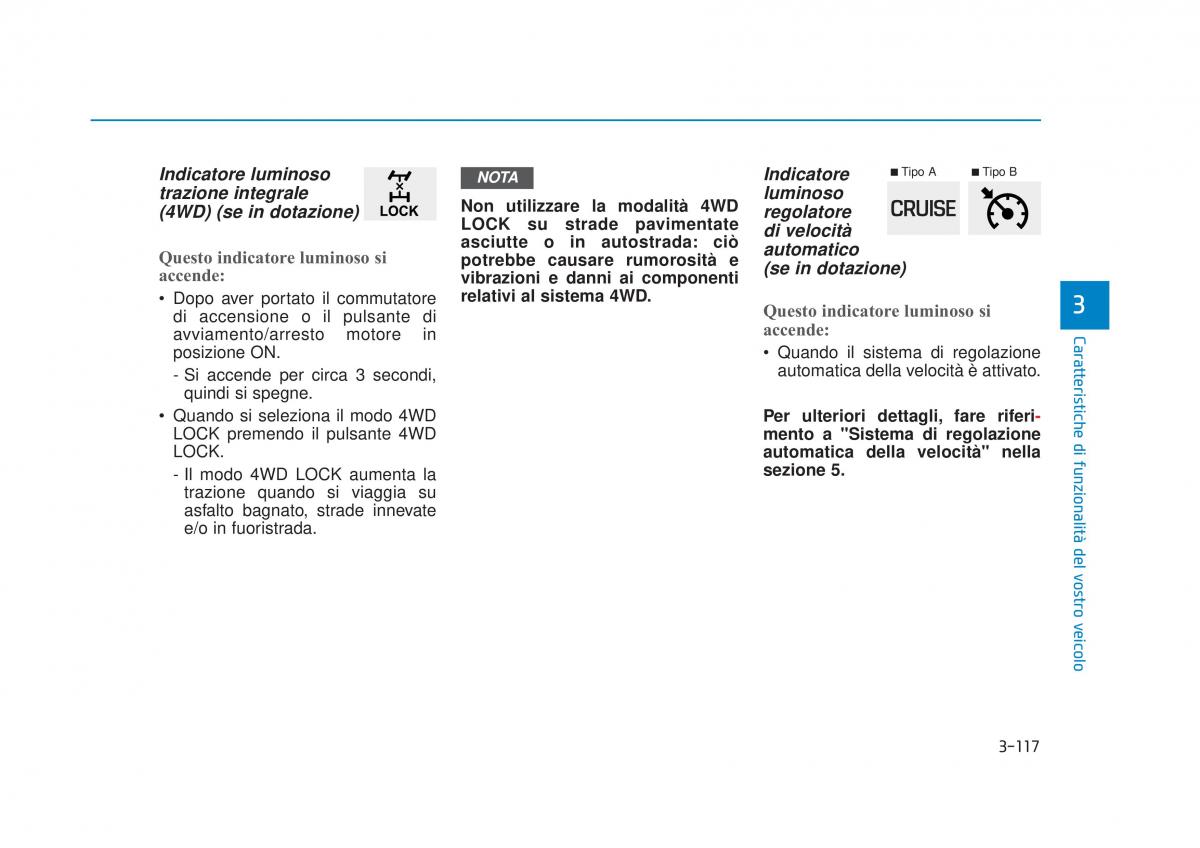 Indicatore luminoso trazione integrale (4WD) (se in dotazione)

LOCK

Questo indicatore luminoso si accende:

• Dopo aver portato il commutatore di accensione o il pulsante di avviamento/arresto motore in posizione ON.

- Si accende per circa 3 secondi, quindi si spegne.

• Quando si seleziona il modo 4WD LOCK premendo il pulsante 4WD LOCK.

- Il modo 4WD LOCK aumenta la trazione quando si viaggia su asfalto bagnato, strade innevate e/o in fuoristrada.

NOTA

Non utilizzare la modalità 4WD LOCK su strade pavimentate asciutte o in autostrada: ciò potrebbe causare rumorosità e vibrazioni e danni ai componenti relativi al sistema 4WD.

Indicatore luminoso regolatore di velocità automatico (se in dotazione)

■ Tipo A

CRUISE

■ Tipo B

Questo indicatore luminoso si accende:

• Quando il sistema di regolazione automatica della velocità è attivato.

Per ulteriori dettagli, fare riferimento a "Sistema di regolazione automatica della velocità" nella sezione 5.

3

Caratteristiche di funzionalità del vostro veicolo

3-117